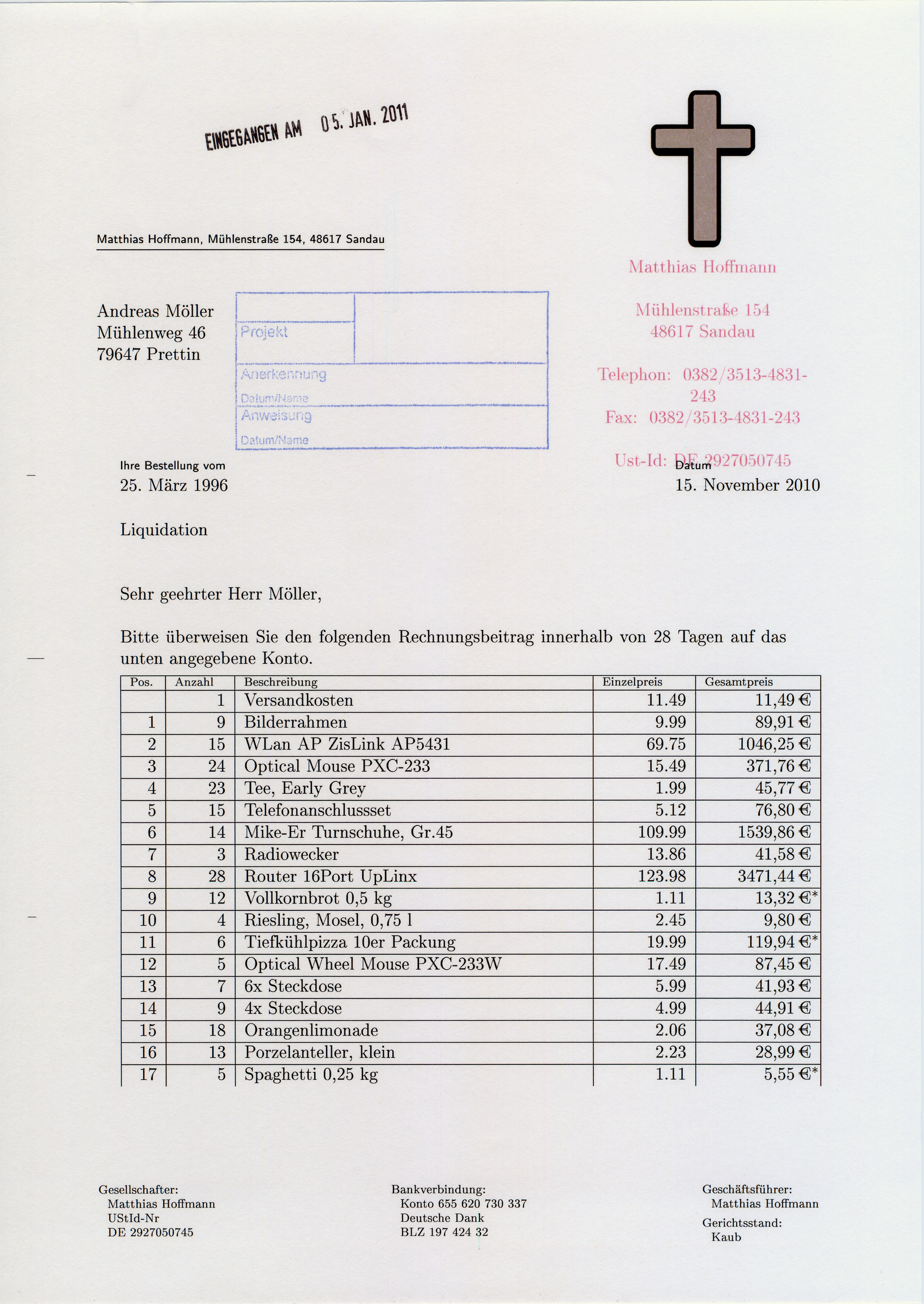 EINGEGANGEN AM 05. JAN. 2011

Matthias Hoffmann, Mühlenstraße 154, 48617 Sandau

Matthias Hoffmann

Mühlenstraße 154
48617 Sandau

Telephon: 0382/3513-4831-243
Fax: 0382/3513-4831-243

Ust-Id: DE 2927050745

Andreas Möller
Mühlenweg 46
79647 Prettin

Projekt
Anerkennung
Datum/Name
Anweisung
Datum/Name

Ihre Bestellung vom
25. März 1996

Datum
15. November 2010

Liquidation

Sehr geehrter Herr Möller,

Bitte überweisen Sie den folgenden Rechnungsbeitrag innerhalb von 28 Tagen auf das unten angegebene Konto.

| Pos. | Anzahl | Beschreibung | Einzelpreis | Gesamtpreis |
|---|---|---|---|---|
| | 1 | Versandkosten | 11.49 | 11,49 € |
| 1 | 9 | Bilderrahmen | 9.99 | 89,91 € |
| 2 | 15 | WLan AP ZisLink AP5431 | 69.75 | 1046,25 € |
| 3 | 24 | Optical Mouse PXC-233 | 15.49 | 371,76 € |
| 4 | 23 | Tee, Early Grey | 1.99 | 45,77 € |
| 5 | 15 | Telefonanschlussset | 5.12 | 76,80 € |
| 6 | 14 | Mike-Er Turnschuhe, Gr.45 | 109.99 | 1539,86 € |
| 7 | 3 | Radiowecker | 13.86 | 41,58 € |
| 8 | 28 | Router 16Port UpLinx | 123.98 | 3471,44 € |
| 9 | 12 | Vollkornbrot 0,5 kg | 1.11 | 13,32 €* |
| 10 | 4 | Riesling, Mosel, 0,75 l | 2.45 | 9,80 € |
| 11 | 6 | Tiefkühlpizza 10er Packung | 19.99 | 119,94 €* |
| 12 | 5 | Optical Wheel Mouse PXC-233W | 17.49 | 87,45 € |
| 13 | 7 | 6x Steckdose | 5.99 | 41,93 € |
| 14 | 9 | 4x Steckdose | 4.99 | 44,91 € |
| 15 | 18 | Orangenlimonade | 2.06 | 37,08 € |
| 16 | 13 | Porzelanteller, klein | 2.23 | 28,99 € |
| 17 | 5 | Spaghetti 0,25 kg | 1.11 | 5,55 €* |

Gesellschafter:
Matthias Hoffmann
UStId-Nr
DE 2927050745

Bankverbindung:
Konto 655 620 730 337
Deutsche Dank
BLZ 197 424 32

Geschäftsführer:
Matthias Hoffmann
Gerichtsstand:
Kaub